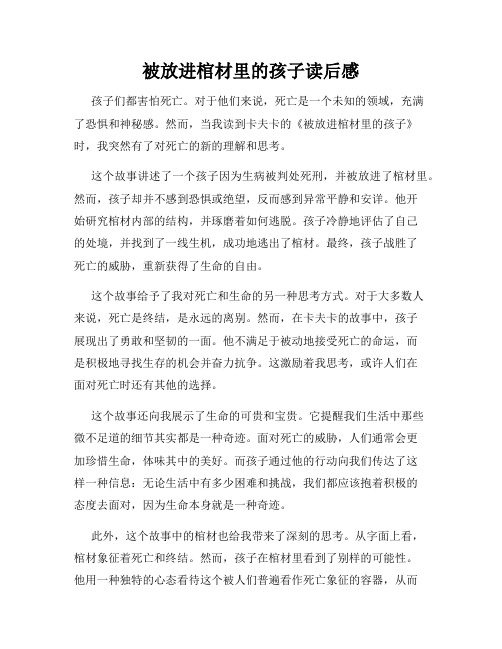 被放进棺材里的孩子读后感

孩子们都害怕死亡。对于他们来说，死亡是一个未知的领域，充满了恐惧和神秘感。然而，当我读到卡夫卡的《被放进棺材里的孩子》时，我突然有了对死亡的新的理解和思考。

这个故事讲述了一个孩子因为生病被判处死刑，并被放进了棺材里。然而，孩子却并不感到恐惧或绝望，反而感到异常平静和安详。他开始研究棺材内部的结构，并琢磨着如何逃脱。孩子冷静地评估了自己的处境，并找到了一线生机，成功地逃出了棺材。最终，孩子战胜了死亡的威胁，重新获得了生命的自由。

这个故事给予了我对死亡和生命的另一种思考方式。对于大多数人来说，死亡是终结，是永远的离别。然而，在卡夫卡的故事中，孩子展现出了勇敢和坚韧的一面。他不满足于被动地接受死亡的命运，而是积极地寻找生存的机会并奋力抗争。这激励着我思考，或许人们在面对死亡时还有其他的选择。

这个故事还向我展示了生命的可贵和宝贵。它提醒我们生活中那些微不足道的细节其实都是一种奇迹。面对死亡的威胁，人们通常会更加珍惜生命，体味其中的美好。而孩子通过他的行动向我们传达了这样一种信息：无论生活中有多少困难和挑战，我们都应该抱着积极的态度去面对，因为生命本身就是一种奇迹。

此外，这个故事中的棺材也给我带来了深刻的思考。从字面上看，棺材象征着死亡和终结。然而，孩子在棺材里看到了别样的可能性。他用一种独特的心态看待这个被人们普遍看作死亡象征的容器，从而